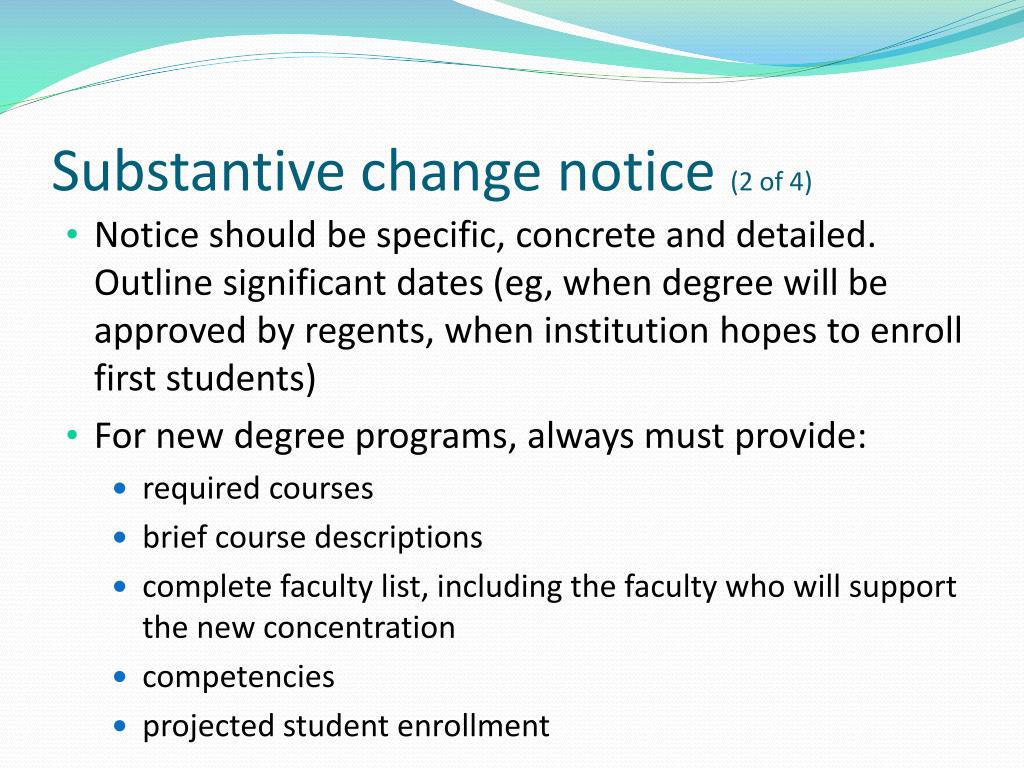 Substantive change notice (2 of 4)

• Notice should be specific, concrete and detailed. Outline significant dates (eg, when degree will be approved by regents, when institution hopes to enroll first students)

• For new degree programs, always must provide:
  • required courses
  • brief course descriptions
  • complete faculty list, including the faculty who will support the new concentration
  • competencies
  • projected student enrollment